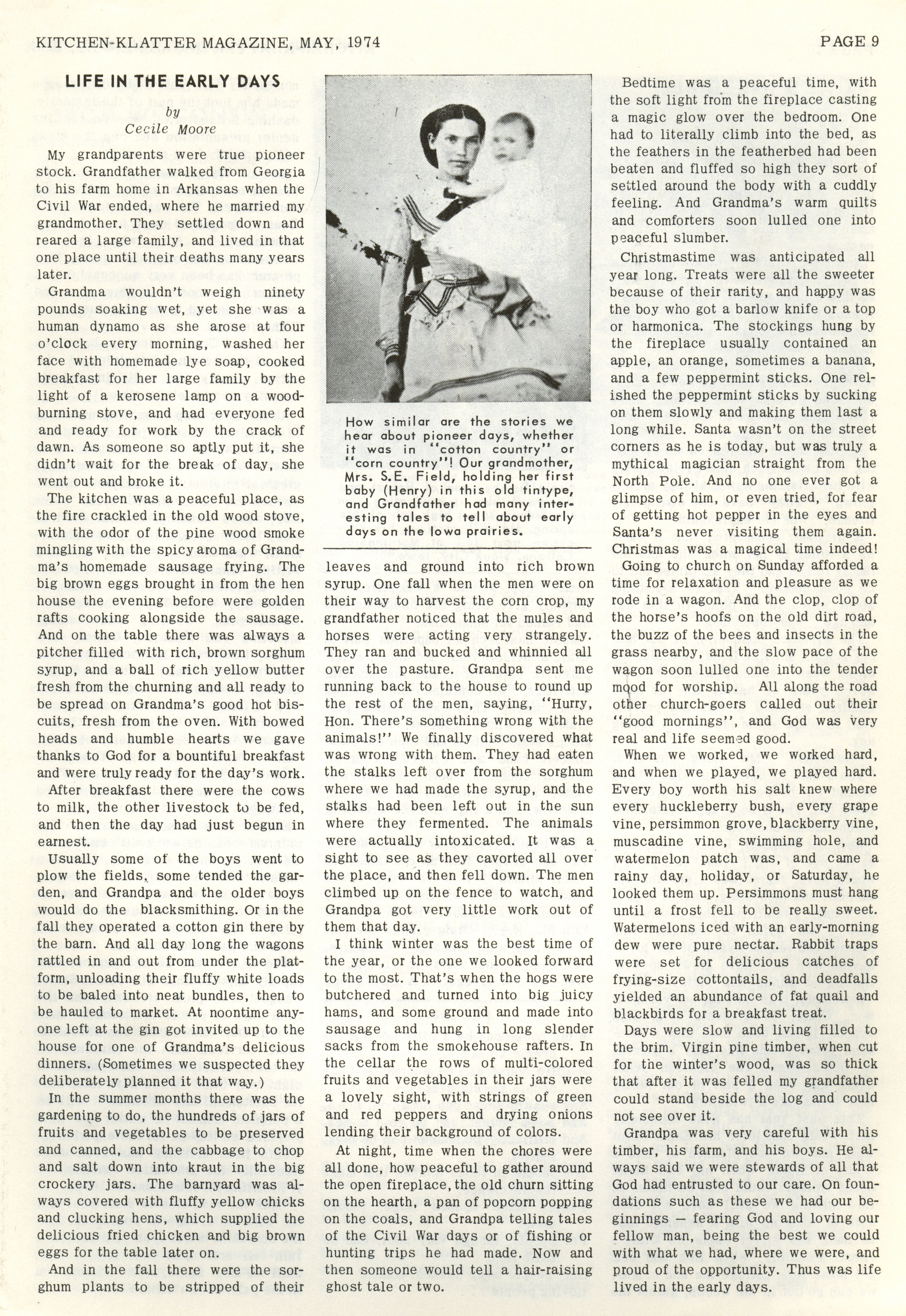 KITCHEN-KLATTER MAGAZINE, MAY, 1974

PAGE 9

LIFE IN THE EARLY DAYS

by
Cecile Moore

My grandparents were true pioneer stock. Grandfather walked from Georgia to his farm home in Arkansas when the Civil War ended, where he married my grandmother. They settled down and reared a large family, and lived in that one place until their deaths many years later.

Grandma wouldn't weigh ninety pounds soaking wet, yet she was a human dynamo as she arose at four o'clock every morning, washed her face with homemade lye soap, cooked breakfast for her large family by the light of a kerosene lamp on a wood-burning stove, and had everyone fed and ready for work by the crack of dawn. As someone so aptly put it, she didn't wait for the break of day, she went out and broke it.

The kitchen was a peaceful place, as the fire crackled in the old wood stove, with the odor of the pine wood smoke mingling with the spicy aroma of Grandma's homemade sausage frying. The big brown eggs brought in from the hen house the evening before were golden rafts cooking alongside the sausage. And on the table there was always a pitcher filled with rich, brown sorghum syrup, and a ball of rich yellow butter fresh from the churning and all ready to be spread on Grandma's good hot biscuits, fresh from the oven. With bowed heads and humble hearts we gave thanks to God for a bountiful breakfast and were truly ready for the day's work.

After breakfast there were the cows to milk, the other livestock to be fed, and then the day had just begun in earnest.

Usually some of the boys went to plow the fields, some tended the garden, and Grandpa and the older boys would do the blacksmithing. Or in the fall they operated a cotton gin there by the barn. And all day long the wagons rattled in and out from under the platform, unloading their fluffy white loads to be baled into neat bundles, then to be hauled to market. At noontime anyone left at the gin got invited up to the house for one of Grandma's delicious dinners. (Sometimes we suspected they deliberately planned it that way.)

In the summer months there was the gardening to do, the hundreds of jars of fruits and vegetables to be preserved and canned, and the cabbage to chop and salt down into kraut in the big crockery jars. The barnyard was always covered with fluffy yellow chicks and clucking hens, which supplied the delicious fried chicken and big brown eggs for the table later on.

And in the fall there were the sorghum plants to be stripped of their

How similar are the stories we hear about pioneer days, whether it was in "cotton country" or "corn country"! Our grandmother, Mrs. S.E. Field, holding her first baby (Henry) in this old tintype, and Grandfather had many interesting tales to tell about early days on the Iowa prairies.

leaves and ground into rich brown syrup. One fall when the men were on their way to harvest the corn crop, my grandfather noticed that the mules and horses were acting very strangely. They ran and bucked and whinnied all over the pasture. Grandpa sent me running back to the house to round up the rest of the men, saying, "Hurry, Hon. There's something wrong with the animals!" We finally discovered what was wrong with them. They had eaten the stalks left over from the sorghum where we had made the syrup, and the stalks had been left out in the sun where they fermented. The animals were actually intoxicated. It was a sight to see as they cavorted all over the place, and then fell down. The men climbed up on the fence to watch, and Grandpa got very little work out of them that day.

I think winter was the best time of the year, or the one we looked forward to the most. That's when the hogs were butchered and turned into big juicy hams, and some ground and made into sausage and hung in long slender sacks from the smokehouse rafters. In the cellar the rows of multi-colored fruits and vegetables in their jars were a lovely sight, with strings of green and red peppers and drying onions lending their background of colors.

At night, time when the chores were all done, how peaceful to gather around the open fireplace, the old churn sitting on the hearth, a pan of popcorn popping on the coals, and Grandpa telling tales of the Civil War days or of fishing or hunting trips he had made. Now and then someone would tell a hair-raising ghost tale or two.

Bedtime was a peaceful time, with the soft light from the fireplace casting a magic glow over the bedroom. One had to literally climb into the bed, as the feathers in the featherbed had been beaten and fluffed so high they sort of settled around the body with a cuddly feeling. And Grandma's warm quilts and comforters soon lulled one into peaceful slumber.

Christmastime was anticipated all year long. Treats were all the sweeter because of their rarity, and happy was the boy who got a barlow knife or a top or harmonica. The stockings hung by the fireplace usually contained an apple, an orange, sometimes a banana, and a few peppermint sticks. One relished the peppermint sticks by sucking on them slowly and making them last a long while. Santa wasn't on the street corners as he is today, but was truly a mythical magician straight from the North Pole. And no one ever got a glimpse of him, or even tried, for fear of getting hot pepper in the eyes and Santa's never visiting them again. Christmas was a magical time indeed!

Going to church on Sunday afforded a time for relaxation and pleasure as we rode in a wagon. And the clop, clop of the horse's hoofs on the old dirt road, the buzz of the bees and insects in the grass nearby, and the slow pace of the wagon soon lulled one into the tender mood for worship. All along the road other church-goers called out their "good mornings", and God was very real and life seemed good.

When we worked, we worked hard, and when we played, we played hard. Every boy worth his salt knew where every huckleberry bush, every grape vine, persimmon grove, blackberry vine, muscadine vine, swimming hole, and watermelon patch was, and came a rainy day, holiday, or Saturday, he looked them up. Persimmons must hang until a frost fell to be really sweet. Watermelons iced with an early-morning dew were pure nectar. Rabbit traps were set for delicious catches of frying-size cottontails, and deadfalls yielded an abundance of fat quail and blackbirds for a breakfast treat.

Days were slow and living filled to the brim. Virgin pine timber, when cut for the winter's wood, was so thick that after it was felled my grandfather could stand beside the log and could not see over it.

Grandpa was very careful with his timber, his farm, and his boys. He always said we were stewards of all that God had entrusted to our care. On foundations such as these we had our beginnings — fearing God and loving our fellow man, being the best we could with what we had, where we were, and proud of the opportunity. Thus was life lived in the early days.